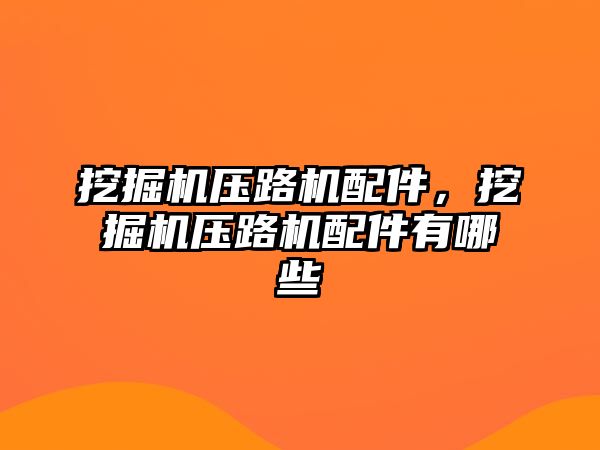 挖掘机压路机配件，挖掘机压路机配件有哪些